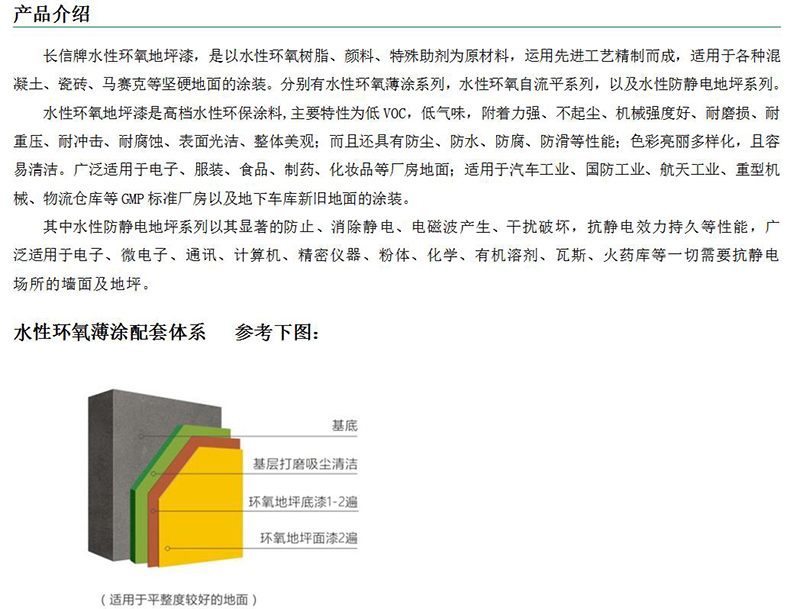 产品介绍

长信牌水性环氧地坪漆，是以水性环氧树脂、颜料、特殊助剂为原材料，运用先进工艺精制而成，适用于各种混凝土、瓷砖、马赛克等坚硬地面的涂装。分别有水性环氧薄涂系列，水性环氧自流平系列，以及水性防静电地坪系列。

水性环氧地坪漆是高档水性环保涂料，主要特性为低 VOC，低气味，附着力强、不起尘、机械强度好、耐磨损、耐重压、耐冲击、耐腐蚀、表面光洁、整体美观；而且还具有防尘、防水、防腐、防滑等性能；色彩亮丽多样化，且容易清洁。广泛适用于电子、服装、食品、制药、化妆品等厂房地面；适用于汽车工业、国防工业、航天工业、重型机械、物流仓库等 GMP 标准厂房以及地下车库新旧地面的涂装。

其中水性防静电地坪系列以其显著的防止、消除静电、电磁波产生、干扰破坏，抗静电效力持久等性能，广泛适用于电子、微电子、通讯、计算机、精密仪器、粉体、化学、有机溶剂、瓦斯、火药库等一切需要抗静电场所的墙面及地坪。

水性环氧薄涂配套体系　　参考下图：

基底
基层打磨吸尘清洁
环氧地坪底漆1-2遍
环氧地坪面漆2遍

（适用于平整度较好的地面）